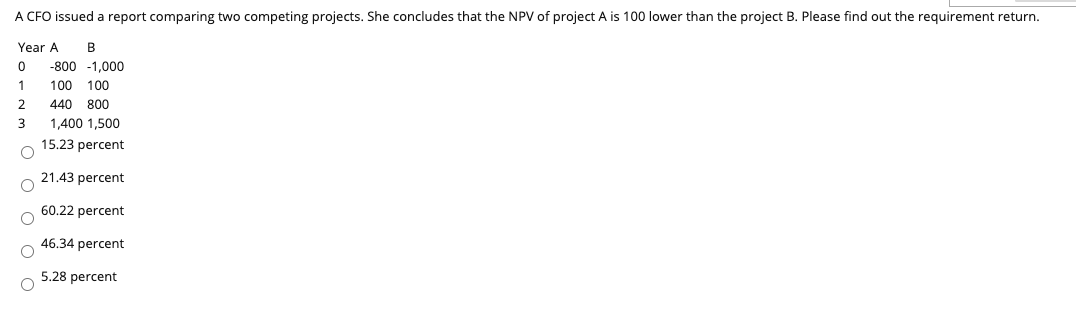 A CFO issued a report comparing two competing projects. She concludes that the NPV of project A is 100 lower than the project B. Please find out the requirement return.

| Year | A | B |
|---|---|---|
| 0 | -800 | -1,000 |
| 1 | 100 | 100 |
| 2 | 440 | 800 |
| 3 | 1,400 | 1,500 |

15.23 percent

21.43 percent

60.22 percent

46.34 percent

5.28 percent